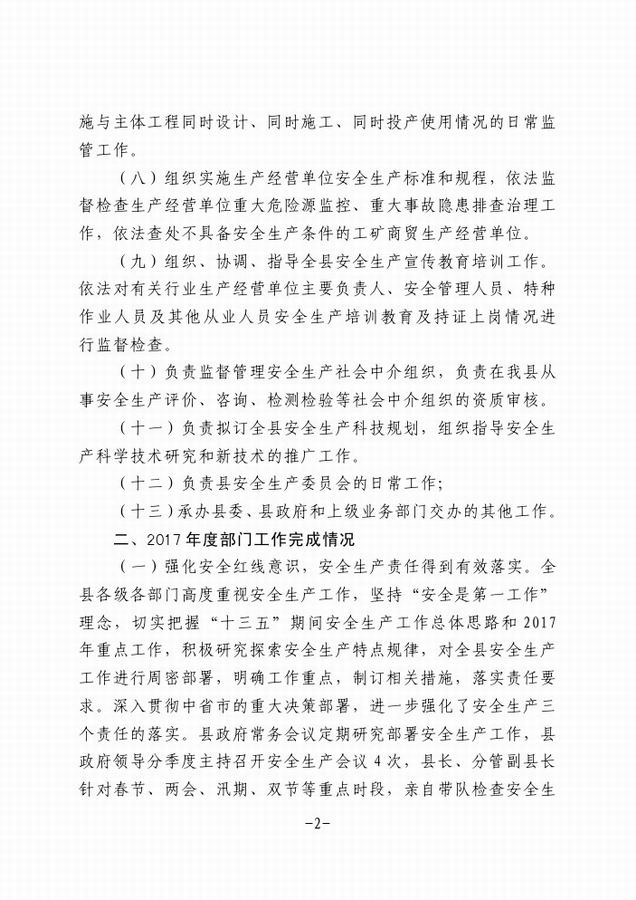 施与主体工程同时设计、同时施工、同时投产使用情况的日常监管工作。

（八）组织实施生产经营单位安全生产标准和规程，依法监督检查生产经营单位重大危险源监控、重大事故隐患排查治理工作，依法查处不具备安全生产条件的工矿商贸生产经营单位。

（九）组织、协调、指导全县安全生产宣传教育培训工作。依法对有关行业生产经营单位主要负责人、安全管理人员、特种作业人员及其他从业人员安全生产培训教育及持证上岗情况进行监督检查。

（十）负责监督管理安全生产社会中介组织，负责在我县从事安全生产评价、咨询、检测检验等社会中介组织的资质审核。

（十一）负责拟订全县安全生产科技规划，组织指导安全生产科学技术研究和新技术的推广工作。

（十二）负责县安全生产委员会的日常工作；

（十三）承办县委、县政府和上级业务部门交办的其他工作。

二、2017年度部门工作完成情况

（一）强化安全红线意识，安全生产责任得到有效落实。全县各级各部门高度重视安全生产工作，坚持“安全是第一工作”理念，切实把握“十三五”期间安全生产工作总体思路和2017年重点工作，积极研究探索安全生产特点规律，对全县安全生产工作进行周密部署，明确工作重点，制订相关措施，落实责任要求。深入贯彻中省市的重大决策部署，进一步强化了安全生产三个责任的落实。县政府常务会议定期研究部署安全生产工作，县政府领导分季度主持召开安全生产会议4次，县长、分管副县长针对春节、两会、汛期、双节等重点时段，亲自带队检查安全生

-2-